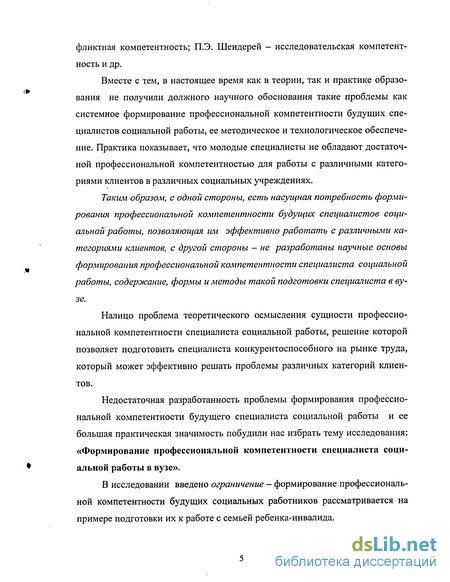 фликтная компетентность; П.Э. Шендерей – исследовательская компетентность и др.

Вместе с тем, в настоящее время как в теории, так и практике образования не получили должного научного обоснования такие проблемы как системное формирование профессиональной компетентности будущих специалистов социальной работы, ее методическое и технологическое обеспечение. Практика показывает, что молодые специалисты не обладают достаточной профессиональной компетентностью для работы с различными категориями клиентов в различных социальных учреждениях.

Таким образом, с одной стороны, есть насущная потребность формирования профессиональной компетентности будущих специалистов социальной работы, позволяющая им эффективно работать с различными категориями клиентов, с другой стороны – не разработаны научные основы формирования профессиональной компетентности специалиста социальной работы, содержание, формы и методы такой подготовки специалиста в вузе.

Налицо проблема теоретического осмысления сущности профессиональной компетентности специалиста социальной работы, решение которой позволяет подготовить специалиста конкурентоспособного на рынке труда, который может эффективно решать проблемы различных категорий клиентов.

Недостаточная разработанность проблемы формирования профессиональной компетентности будущего специалиста социальной работы и ее большая практическая значимость побудили нас избрать тему исследования: «Формирование профессиональной компетентности специалиста социальной работы в вузе».

В исследовании введено ограничение – формирование профессиональной компетентности будущих социальных работников рассматривается на примере подготовки их к работе с семьей ребенка-инвалида.

5

dsLib.net
библиотека диссертаций